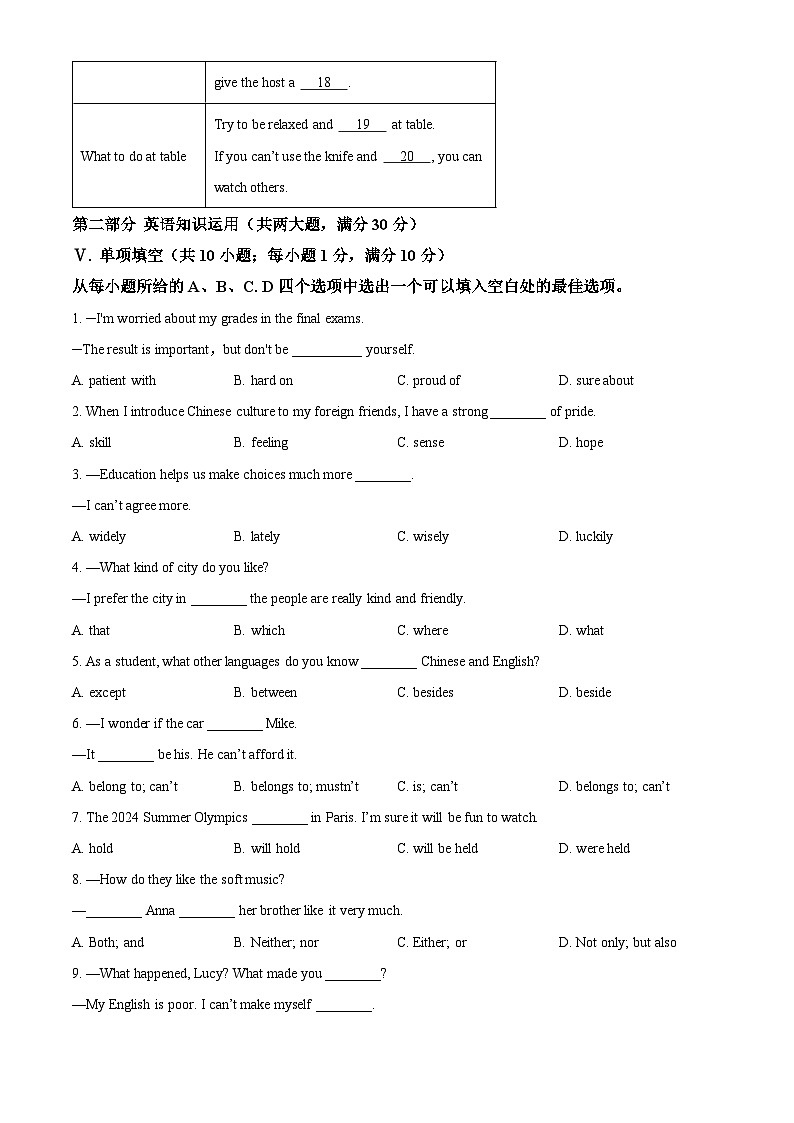 |  | give the host a __18__. |
|---|---|
| What to do at table | Try to be relaxed and __19__ at table. If you can't use the knife and __20__, you can watch others. |

第二部分 英语知识运用（共两大题，满分 30 分）

V．单项填空（共 10 小题；每小题 1 分，满分 10 分）

从每小题所给的 A、B、C. D 四个选项中选出一个可以填入空白处的最佳选项。

1. —I'm worried about my grades in the final exams.

—The result is important，but don't be __________ yourself.

A. patient with B. hard on C. proud of D. sure about

2. When I introduce Chinese culture to my foreign friends, I have a strong ________ of pride.

A. skill B. feeling C. sense D. hope

3. —Education helps us make choices much more ________.

—I can't agree more.

A. widely B. lately C. wisely D. luckily

4. —What kind of city do you like?

—I prefer the city in ________ the people are really kind and friendly.

A. that B. which C. where D. what

5. As a student, what other languages do you know ________ Chinese and English?

A. except B. between C. besides D. beside

6. —I wonder if the car ________ Mike.

—It ________ be his. He can't afford it.

A. belong to; can't B. belongs to; mustn't C. is; can't D. belongs to; can't

7. The 2024 Summer Olympics ________ in Paris. I'm sure it will be fun to watch.

A. hold B. will hold C. will be held D. were held

8. —How do they like the soft music?

—________ Anna ________ her brother like it very much.

A. Both; and B. Neither; nor C. Either; or D. Not only; but also

9. —What happened, Lucy? What made you ________?

—My English is poor. I can't make myself ________.